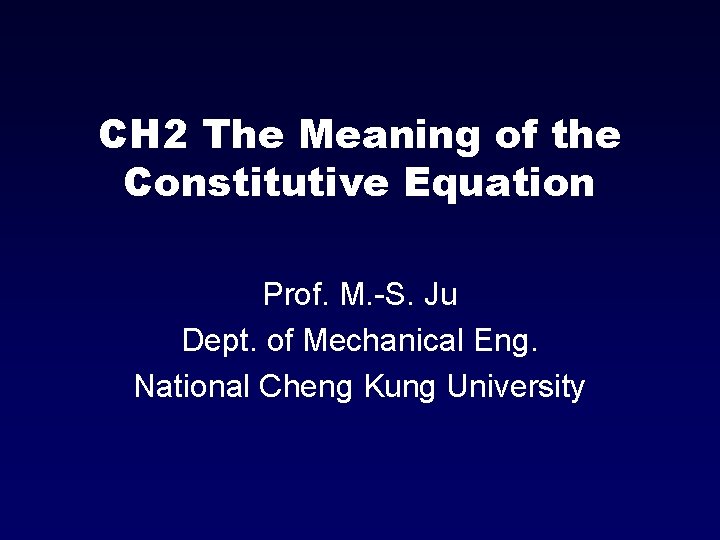 CH2 The Meaning of the Constitutive Equation

Prof. M.-S. Ju
Dept. of Mechanical Eng.
National Cheng Kung University